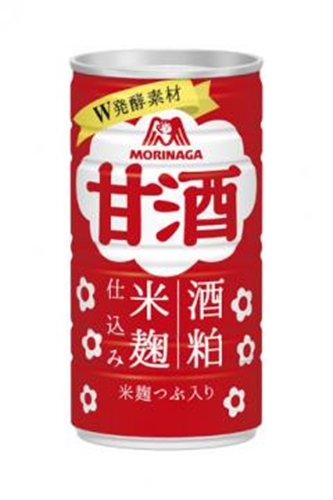 W発酵素材

MORINAGA

甘酒

酒粕

米麹

仕込み

米麹つぶ入り